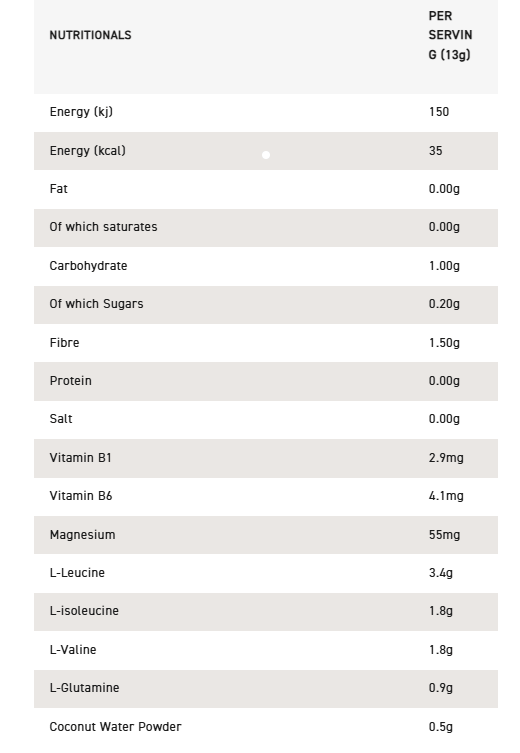 | NUTRITIONALS | PER SERVING (13g) |
|---|---|
| Energy (kj) | 150 |
| Energy (kcal) | 35 |
| Fat | 0.00g |
| Of which saturates | 0.00g |
| Carbohydrate | 1.00g |
| Of which Sugars | 0.20g |
| Fibre | 1.50g |
| Protein | 0.00g |
| Salt | 0.00g |
| Vitamin B1 | 2.9mg |
| Vitamin B6 | 4.1mg |
| Magnesium | 55mg |
| L-Leucine | 3.4g |
| L-isoleucine | 1.8g |
| L-Valine | 1.8g |
| L-Glutamine | 0.9g |
| Coconut Water Powder | 0.5g |